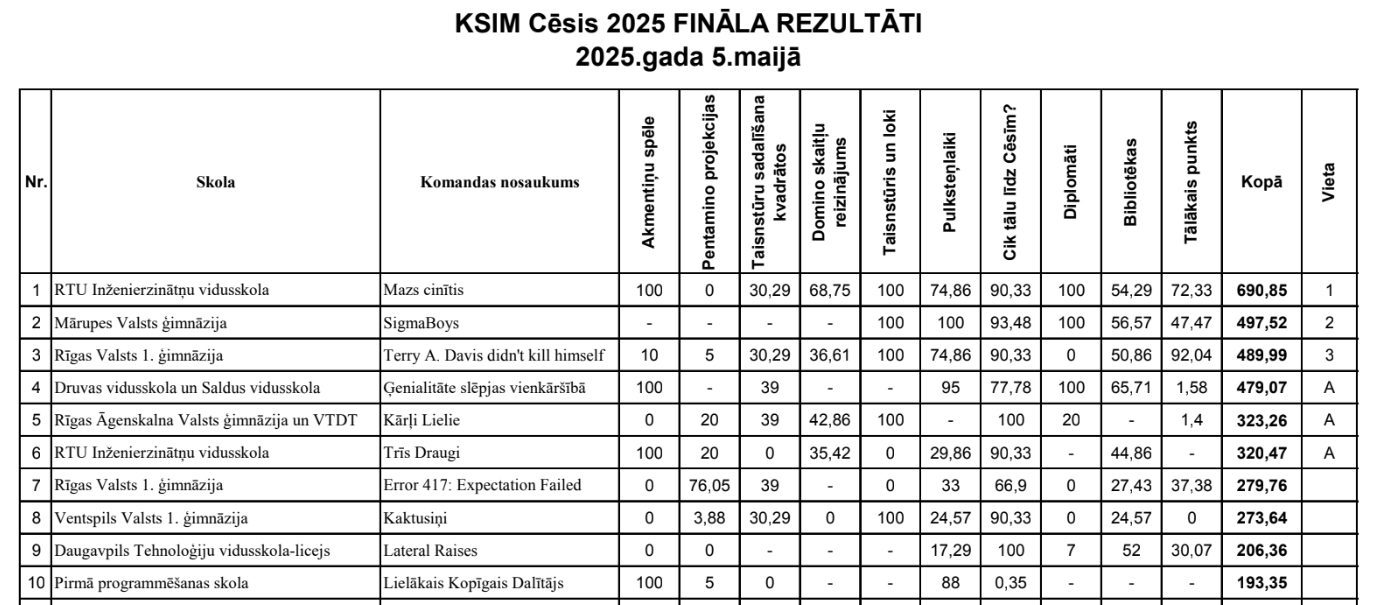 KSIM Cēsis 2025 FINĀLA REZULTĀTI
2025.gada 5.maijā

| Nr. | Skola | Komandas nosaukums | Akmentiņu spēle | Pentamino projekcijas | Taisnstūru sadalīšana kvadrātos | Domino skaitļu reizinājums | Taisnstūris un loki | Pulksteņlaiki | Cik tālu līdz Cēsīm? | Diplomāti | Bibliotēkas | Tālākais punkts | Kopā | Vieta |
|---|---|---|---|---|---|---|---|---|---|---|---|---|---|---|
| 1 | RTU Inženierzinātņu vidusskola | Mazs cinītis | 100 | 0 | 30,29 | 68,75 | 100 | 74,86 | 90,33 | 100 | 54,29 | 72,33 | 690,85 | 1 |
| 2 | Mārupes Valsts ģimnāzija | SigmaBoys | - | - | - | - | 100 | 100 | 93,48 | 100 | 56,57 | 47,47 | 497,52 | 2 |
| 3 | Rīgas Valsts 1. ģimnāzija | Terry A. Davis didn't kill himself | 10 | 5 | 30,29 | 36,61 | 100 | 74,86 | 90,33 | 0 | 50,86 | 92,04 | 489,99 | 3 |
| 4 | Druvas vidusskola un Saldus vidusskola | Ģenialitāte slēpjas vienkāršībā | 100 | - | 39 | - | - | 95 | 77,78 | 100 | 65,71 | 1,58 | 479,07 | A |
| 5 | Rīgas Āgenskalna Valsts ģimnāzija un VTDT | Kārļi Lielie | 0 | 20 | 39 | 42,86 | 100 | - | 100 | 20 | - | 1,4 | 323,26 | A |
| 6 | RTU Inženierzinātņu vidusskola | Trīs Draugi | 100 | 20 | 0 | 35,42 | 0 | 29,86 | 90,33 | - | 44,86 | - | 320,47 | A |
| 7 | Rīgas Valsts 1. ģimnāzija | Error 417: Expectation Failed | 0 | 76,05 | 39 | - | 0 | 33 | 66,9 | 0 | 27,43 | 37,38 | 279,76 | |
| 8 | Ventspils Valsts 1. ģimnāzija | Kaktusiņi | 0 | 3,88 | 30,29 | 0 | 100 | 24,57 | 90,33 | 0 | 24,57 | 0 | 273,64 | |
| 9 | Daugavpils Tehnoloģiju vidusskola-licejs | Lateral Raises | 0 | 0 | - | - | - | 17,29 | 100 | 7 | 52 | 30,07 | 206,36 | |
| 10 | Pirmā programmēšanas skola | Lielākais Kopīgais Dalītājs | 100 | 5 | 0 | - | - | 88 | 0,35 | - | - | - | 193,35 | |